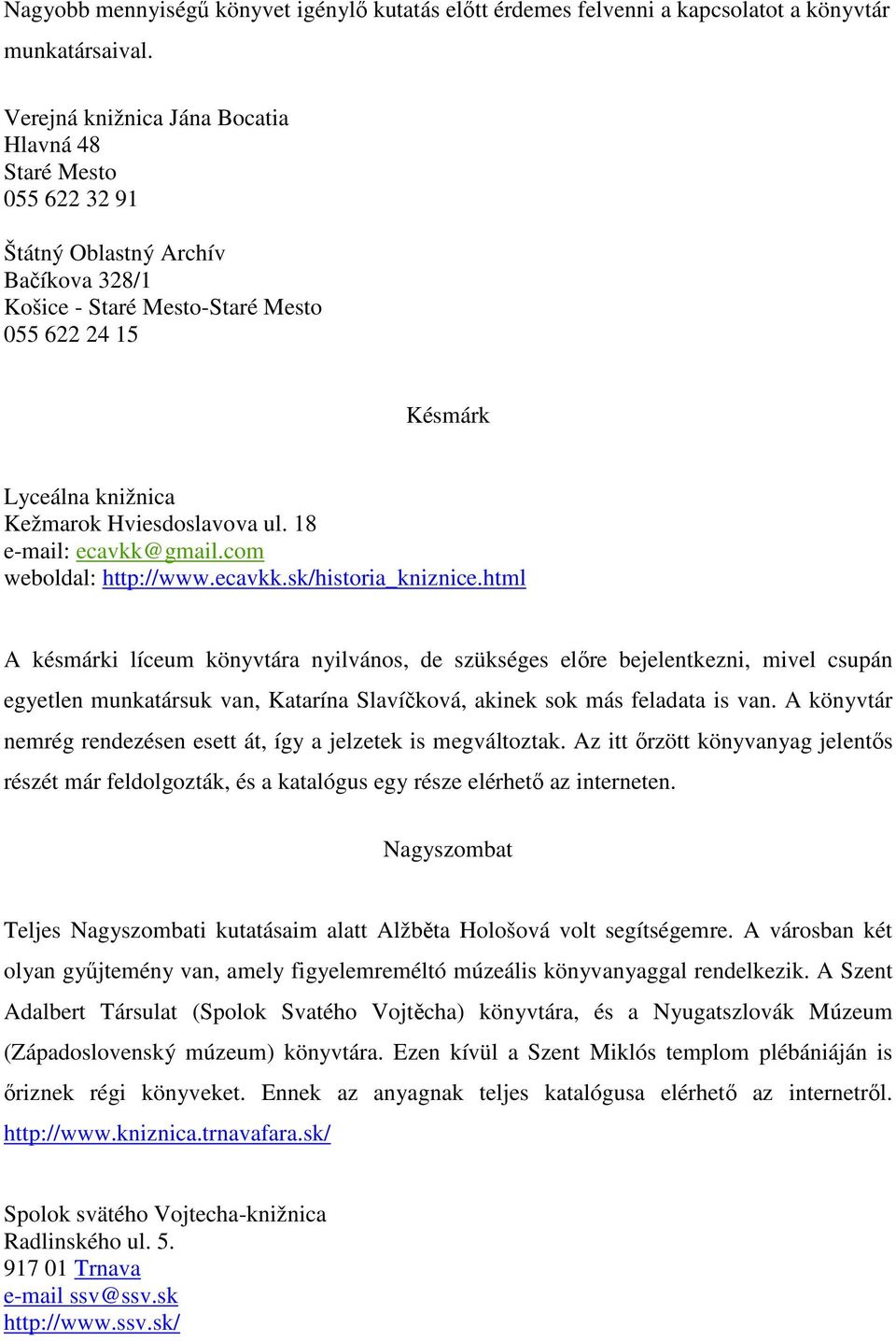 Nagyobb mennyiségű könyvet igénylő kutatás előtt érdemes felvenni a kapcsolatot a könyvtár munkatársaival.

Verejná knižnica Jána Bocatia
Hlavná 48
Staré Mesto
055 622 32 91

Štátný Oblastný Archív
Bačíkova 328/1
Košice - Staré Mesto-Staré Mesto
055 622 24 15

Késmárk

Lyceálna knižnica
Kežmarok Hviesdoslavova ul. 18
e-mail: ecavkk@gmail.com
weboldal: http://www.ecavkk.sk/historia_kniznice.html

A késmárki líceum könyvtára nyilvános, de szükséges előre bejelentkezni, mivel csupán egyetlen munkatársuk van, Katarína Slavíčková, akinek sok más feladata is van. A könyvtár nemrég rendezésen esett át, így a jelzetek is megváltoztak. Az itt őrzött könyvanyag jelentős részét már feldolgozták, és a katalógus egy része elérhető az interneten.

Nagyszombat

Teljes Nagyszombati kutatásaim alatt Alžběta Hološová volt segítségemre. A városban két olyan gyűjtemény van, amely figyelemreméltó múzeális könyvanyaggal rendelkezik. A Szent Adalbert Társulat (Spolok Svatého Vojtěcha) könyvtára, és a Nyugatszlovák Múzeum (Západoslovenský múzeum) könyvtára. Ezen kívül a Szent Miklós templom plébániáján is őriznek régi könyveket. Ennek az anyagnak teljes katalógusa elérhető az internetről. http://www.kniznica.trnavafara.sk/

Spolok svätého Vojtecha-knižnica
Radlinského ul. 5.
917 01 Trnava
e-mail ssv@ssv.sk
http://www.ssv.sk/